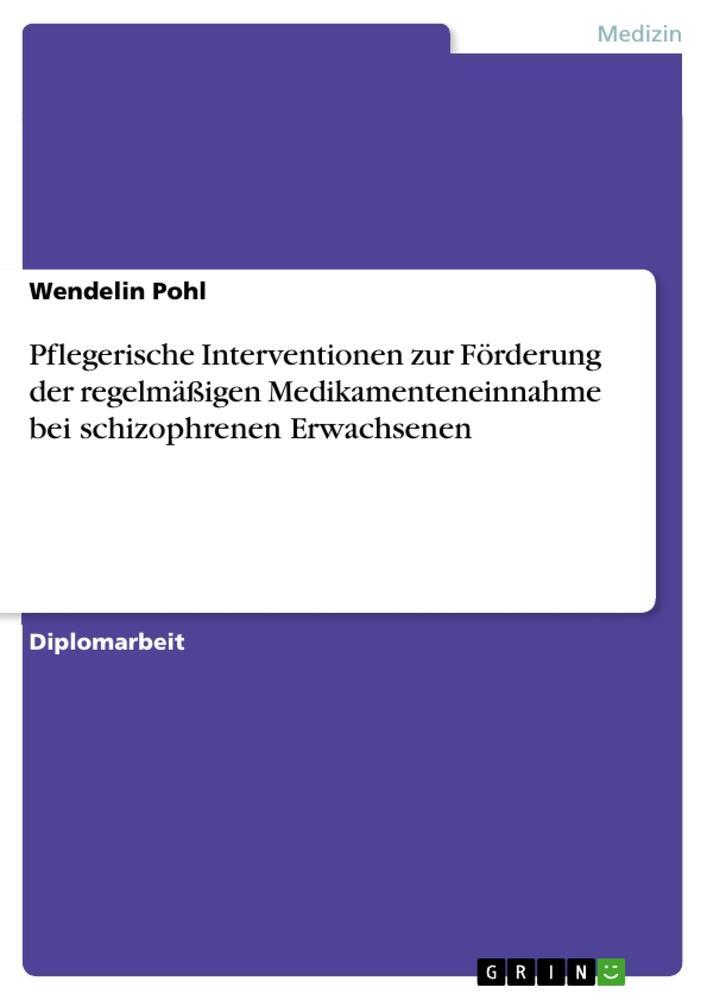 Medizin

Wendelin Pohl

Pflegerische Interventionen zur Förderung der regelmäßigen Medikamenteneinnahme bei schizophrenen Erwachsenen

Diplomarbeit

GRIN